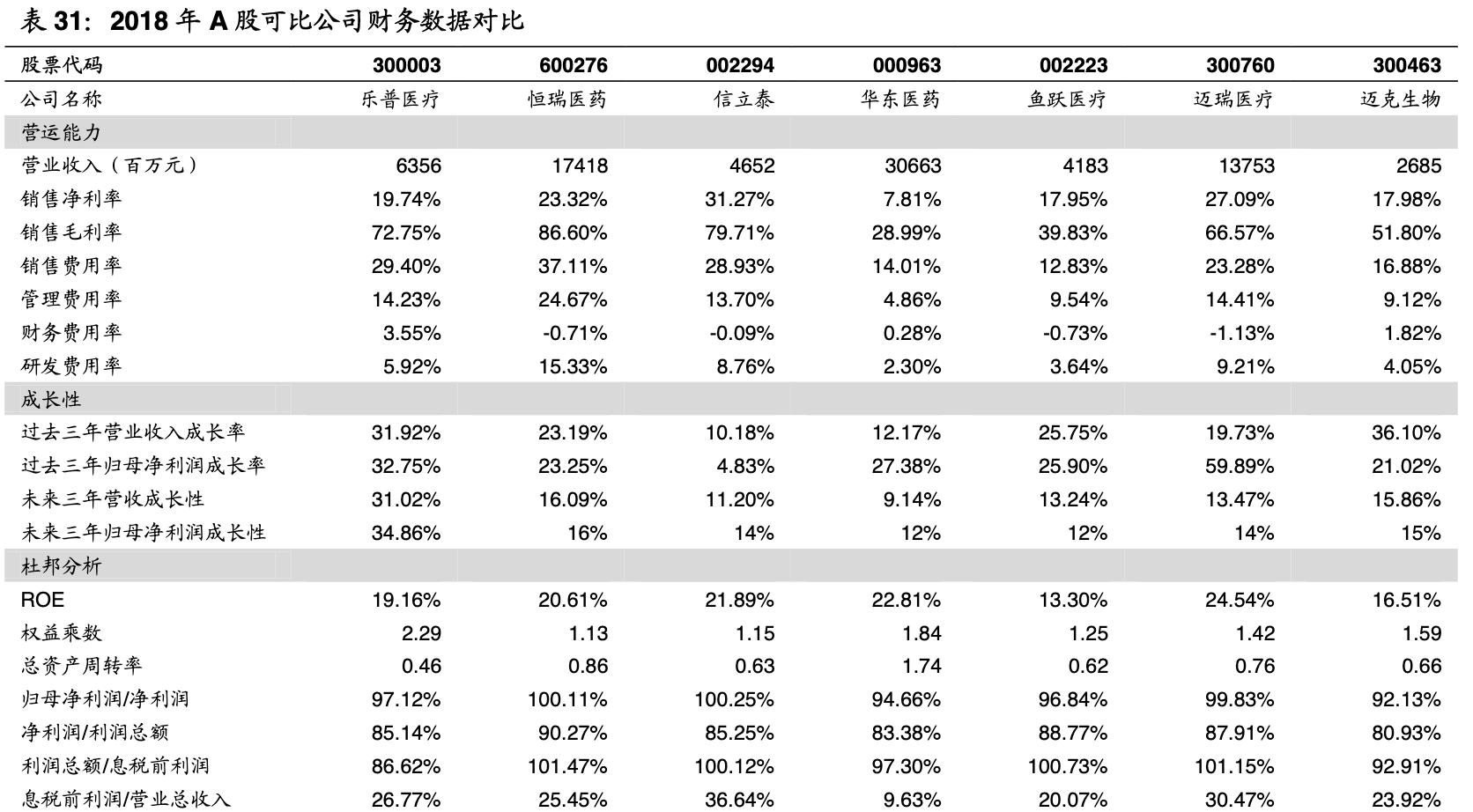 表 31：2018 年 A 股可比公司财务数据对比

| 股票代码 | 300003 | 600276 | 002294 | 000963 | 002223 | 300760 | 300463 |
|---|---|---|---|---|---|---|---|
| 公司名称 | 乐普医疗 | 恒瑞医药 | 信立泰 | 华东医药 | 鱼跃医疗 | 迈瑞医疗 | 迈克生物 |
| 营运能力 | | | | | | | |
| 营业收入（百万元） | 6356 | 17418 | 4652 | 30663 | 4183 | 13753 | 2685 |
| 销售净利率 | 19.74% | 23.32% | 31.27% | 7.81% | 17.95% | 27.09% | 17.98% |
| 销售毛利率 | 72.75% | 86.60% | 79.71% | 28.99% | 39.83% | 66.57% | 51.80% |
| 销售费用率 | 29.40% | 37.11% | 28.93% | 14.01% | 12.83% | 23.28% | 16.88% |
| 管理费用率 | 14.23% | 24.67% | 13.70% | 4.86% | 9.54% | 14.41% | 9.12% |
| 财务费用率 | 3.55% | -0.71% | -0.09% | 0.28% | -0.73% | -1.13% | 1.82% |
| 研发费用率 | 5.92% | 15.33% | 8.76% | 2.30% | 3.64% | 9.21% | 4.05% |
| 成长性 | | | | | | | |
| 过去三年营业收入成长率 | 31.92% | 23.19% | 10.18% | 12.17% | 25.75% | 19.73% | 36.10% |
| 过去三年归母净利润成长率 | 32.75% | 23.25% | 4.83% | 27.38% | 25.90% | 59.89% | 21.02% |
| 未来三年营收成长性 | 31.02% | 16.09% | 11.20% | 9.14% | 13.24% | 13.47% | 15.86% |
| 未来三年归母净利润成长性 | 34.86% | 16% | 14% | 12% | 12% | 14% | 15% |
| 杜邦分析 | | | | | | | |
| ROE | 19.16% | 20.61% | 21.89% | 22.81% | 13.30% | 24.54% | 16.51% |
| 权益乘数 | 2.29 | 1.13 | 1.15 | 1.84 | 1.25 | 1.42 | 1.59 |
| 总资产周转率 | 0.46 | 0.86 | 0.63 | 1.74 | 0.62 | 0.76 | 0.66 |
| 归母净利润/净利润 | 97.12% | 100.11% | 100.25% | 94.66% | 96.84% | 99.83% | 92.13% |
| 净利润/利润总额 | 85.14% | 90.27% | 85.25% | 83.38% | 88.77% | 87.91% | 80.93% |
| 利润总额/息税前利润 | 86.62% | 101.47% | 100.12% | 97.30% | 100.73% | 101.15% | 92.91% |
| 息税前利润/营业总收入 | 26.77% | 25.45% | 36.64% | 9.63% | 20.07% | 30.47% | 23.92% |